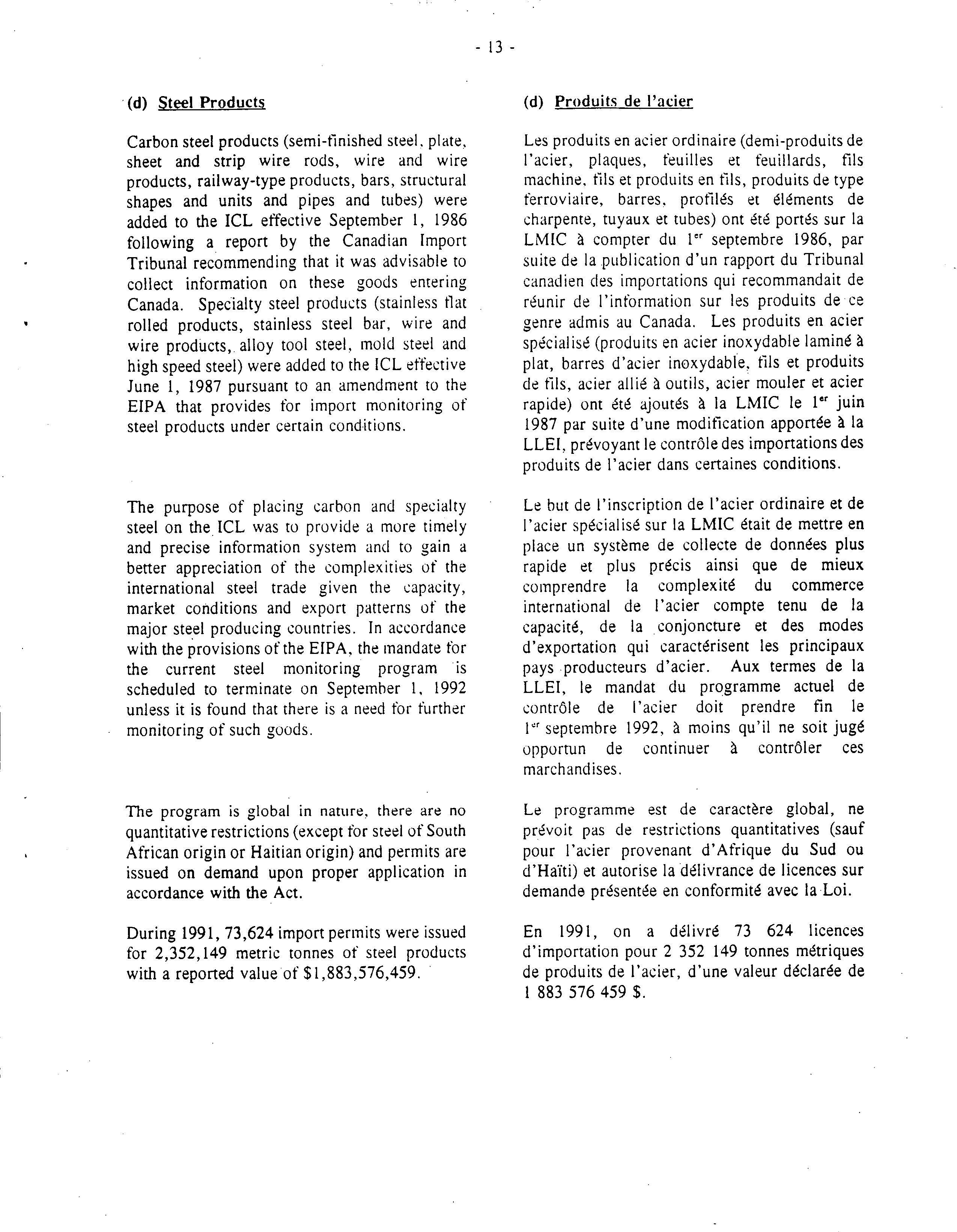 - 13 -

(d) Steel Products

Carbon steel products (semi-finished steel, plate, sheet and strip wire rods, wire and wire products, railway-type products, bars, structural shapes and units and pipes and tubes) were added to the ICL effective September 1, 1986 following a report by the Canadian Import Tribunal recommending that it was advisable to collect information on these goods entering Canada. Specialty steel products (stainless flat rolled products, stainless steel bar, wire and wire products, alloy tool steel, mold steel and high speed steel) were added to the ICL effective June 1, 1987 pursuant to an amendment to the EIPA that provides for import monitoring of steel products under certain conditions.

The purpose of placing carbon and specialty steel on the ICL was to provide a more timely and precise information system and to gain a better appreciation of the complexities of the international steel trade given the capacity, market conditions and export patterns of the major steel producing countries. In accordance with the provisions of the EIPA, the mandate for the current steel monitoring program is scheduled to terminate on September 1, 1992 unless it is found that there is a need for further monitoring of such goods.

The program is global in nature, there are no quantitative restrictions (except for steel of South African origin or Haitian origin) and permits are issued on demand upon proper application in accordance with the Act.

During 1991, 73,624 import permits were issued for 2,352,149 metric tonnes of steel products with a reported value of $1,883,576,459.

(d) Produits de l'acier

Les produits en acier ordinaire (demi-produits de l'acier, plaques, feuilles et feuillards, fils machine, fils et produits en fils, produits de type ferroviaire, barres, profilés et éléments de charpente, tuyaux et tubes) ont été portés sur la LMIC à compter du 1$^{er}$ septembre 1986, par suite de la publication d'un rapport du Tribunal canadien des importations qui recommandait de réunir de l'information sur les produits de ce genre admis au Canada. Les produits en acier spécialisé (produits en acier inoxydable laminé à plat, barres d'acier inoxydable, fils et produits de fils, acier allié à outils, acier mouler et acier rapide) ont été ajoutés à la LMIC le 1$^{er}$ juin 1987 par suite d'une modification apportée à la LLEI, prévoyant le contrôle des importations des produits de l'acier dans certaines conditions.

Le but de l'inscription de l'acier ordinaire et de l'acier spécialisé sur la LMIC était de mettre en place un système de collecte de données plus rapide et plus précis ainsi que de mieux comprendre la complexité du commerce international de l'acier compte tenu de la capacité, de la conjoncture et des modes d'exportation qui caractérisent les principaux pays producteurs d'acier. Aux termes de la LLEI, le mandat du programme actuel de contrôle de l'acier doit prendre fin le 1$^{er}$ septembre 1992, à moins qu'il ne soit jugé opportun de continuer à contrôler ces marchandises.

Le programme est de caractère global, ne prévoit pas de restrictions quantitatives (sauf pour l'acier provenant d'Afrique du Sud ou d'Haïti) et autorise la délivrance de licences sur demande présentée en conformité avec la Loi.

En 1991, on a délivré 73 624 licences d'importation pour 2 352 149 tonnes métriques de produits de l'acier, d'une valeur déclarée de 1 883 576 459 $.